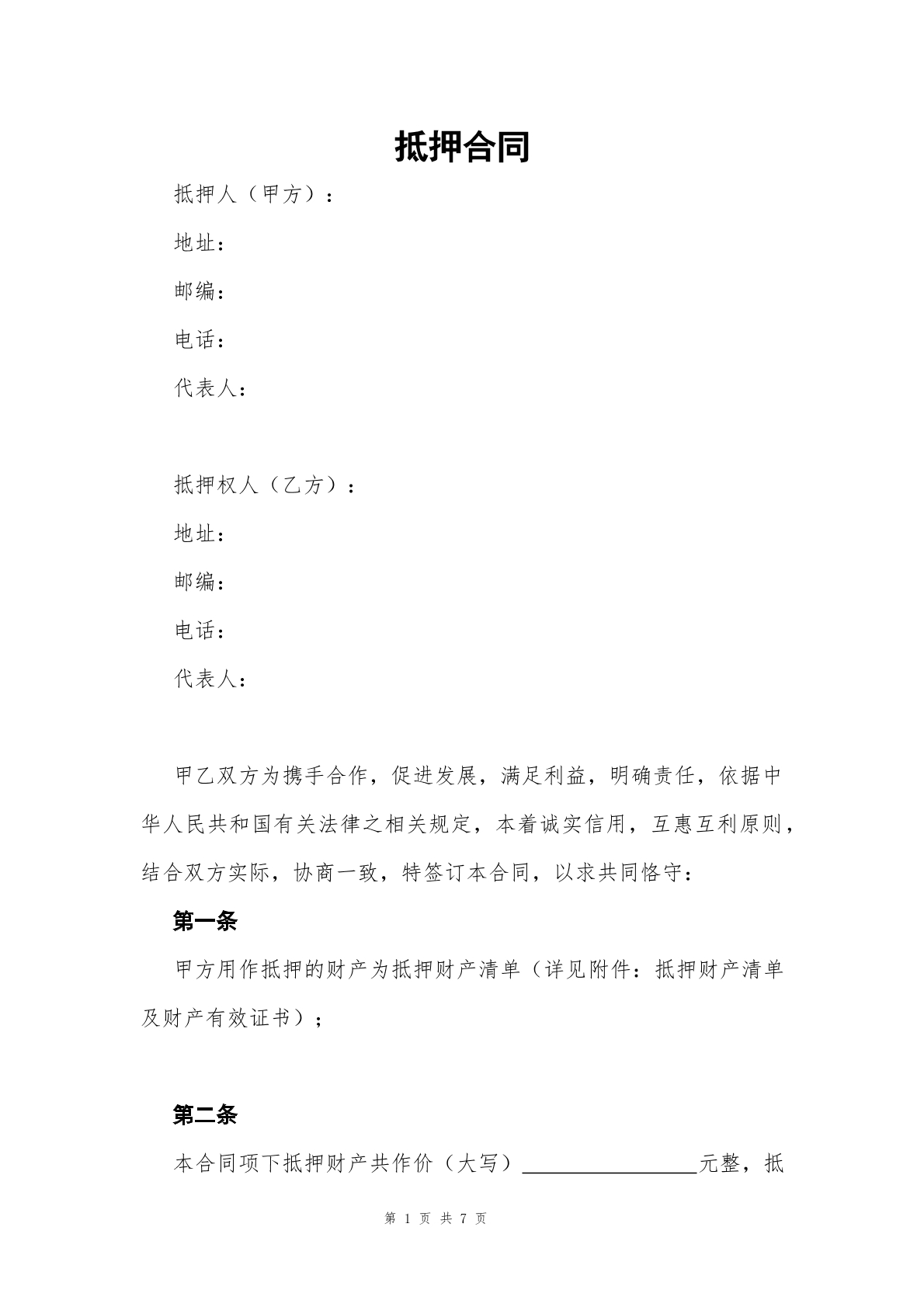 抵押合同

抵押人（甲方）：

地址：

邮编：

电话：

代表人：

抵押权人（乙方）：

地址：

邮编：

电话：

代表人：

甲乙双方为携手合作，促进发展，满足利益，明确责任，依据中华人民共和国有关法律之相关规定，本着诚实信用，互惠互利原则，结合双方实际，协商一致，特签订本合同，以求共同恪守：

第一条

甲方用作抵押的财产为抵押财产清单（详见附件：抵押财产清单及财产有效证书）；

第二条

本合同项下抵押财产共作价（大写）____元整，抵

第1页 共7页